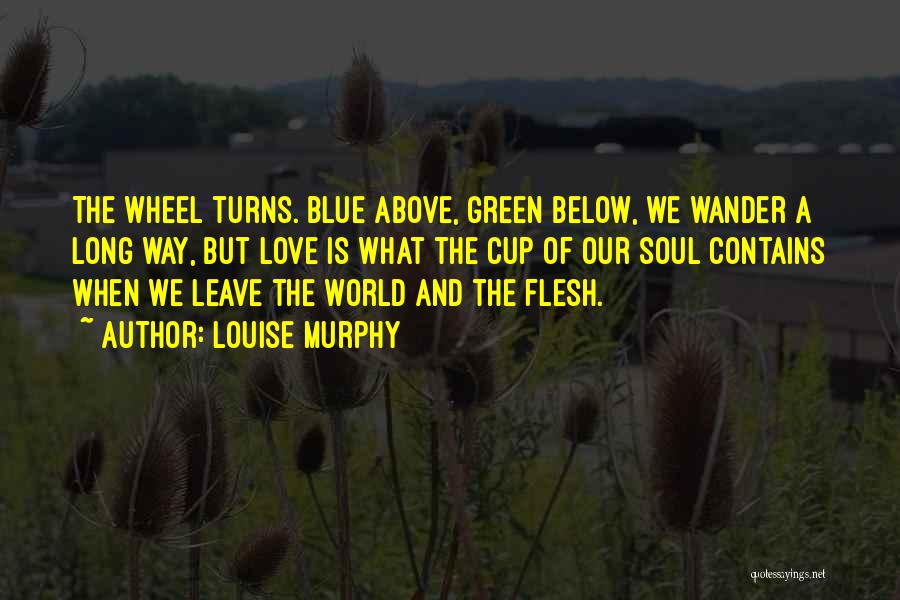 THE WHEEL TURNS. BLUE ABOVE, GREEN BELOW, WE WANDER A LONG WAY, BUT LOVE IS WHAT THE CUP OF OUR SOUL CONTAINS WHEN WE LEAVE THE WORLD AND THE FLESH.

~ AUTHOR: LOUISE MURPHY

quotessayings.net